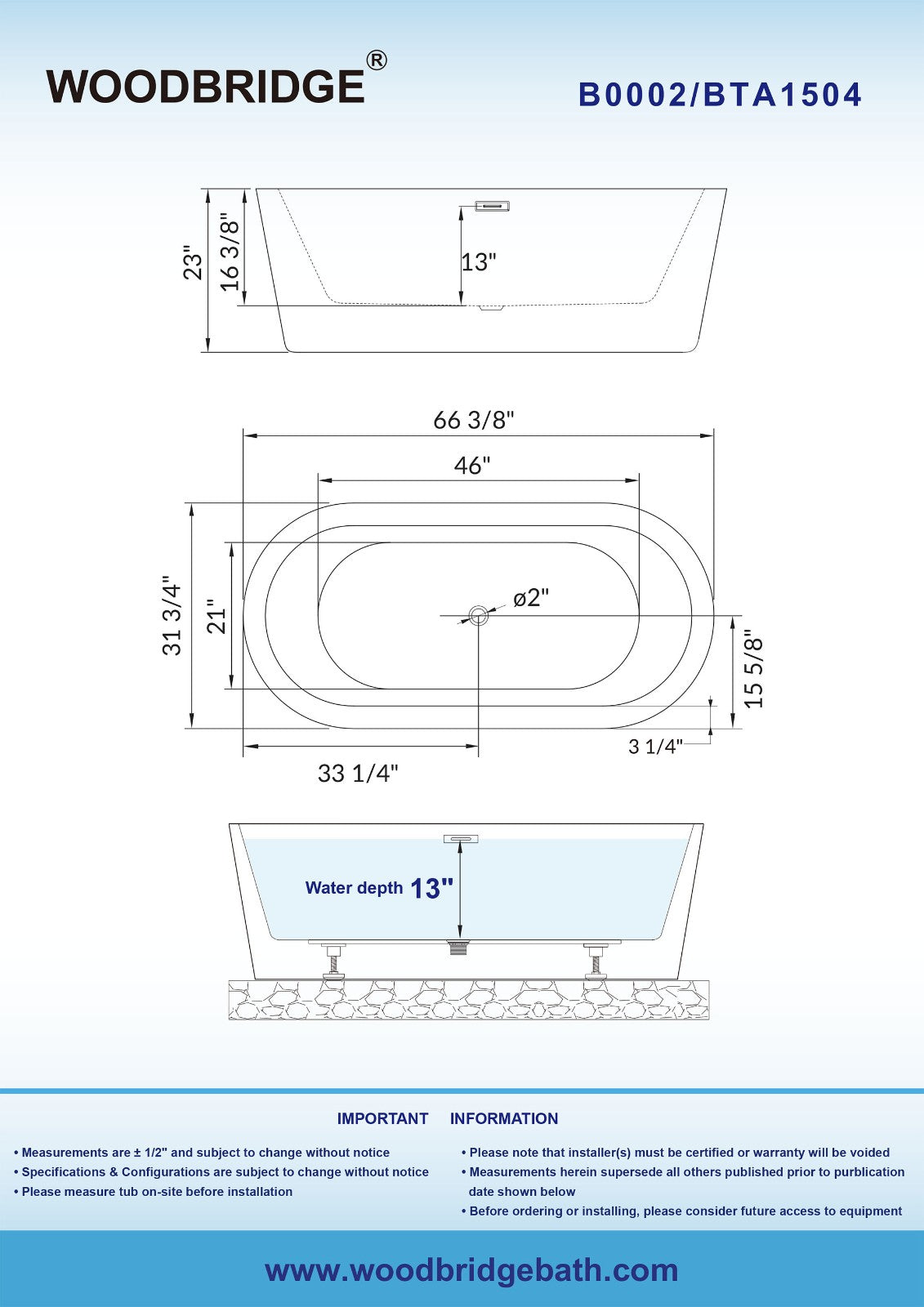 WOODBRIDGE®

B0002/BTA1504

23"

16 3/8"

13"

66 3/8"

46"

31 3/4"

21"

ø2"

15 5/8"

3 1/4"

33 1/4"

Water depth 13"

IMPORTANT INFORMATION

• Measurements are ± 1/2" and subject to change without notice
• Specifications & Configurations are subject to change without notice
• Please measure tub on-site before installation

• Please note that installer(s) must be certified or warranty will be voided
• Measurements herein supersede all others published prior to purblication date shown below
• Before ordering or installing, please consider future access to equipment

www.woodbridgebath.com